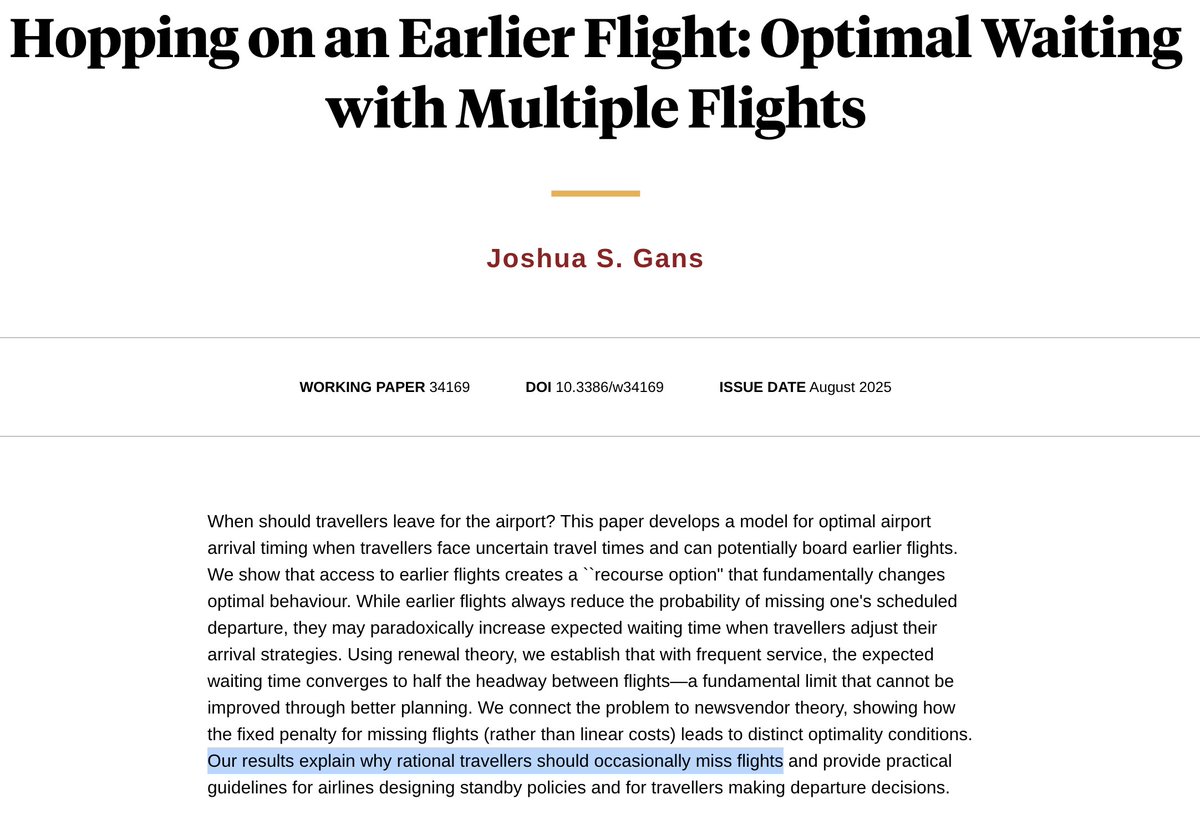 Hopping on an Earlier Flight: Optimal Waiting with Multiple Flights

Joshua S. Gans

WORKING PAPER 34169 DOI 10.3386/w34169 ISSUE DATE August 2025

When should travellers leave for the airport? This paper develops a model for optimal airport arrival timing when travellers face uncertain travel times and can potentially board earlier flights. We show that access to earlier flights creates a ``recourse option'' that fundamentally changes optimal behaviour. While earlier flights always reduce the probability of missing one's scheduled departure, they may paradoxically increase expected waiting time when travellers adjust their arrival strategies. Using renewal theory, we establish that with frequent service, the expected waiting time converges to half the headway between flights—a fundamental limit that cannot be improved through better planning. We connect the problem to newsvendor theory, showing how the fixed penalty for missing flights (rather than linear costs) leads to distinct optimality conditions. Our results explain why rational travellers should occasionally miss flights and provide practical guidelines for airlines designing standby policies and for travellers making departure decisions.